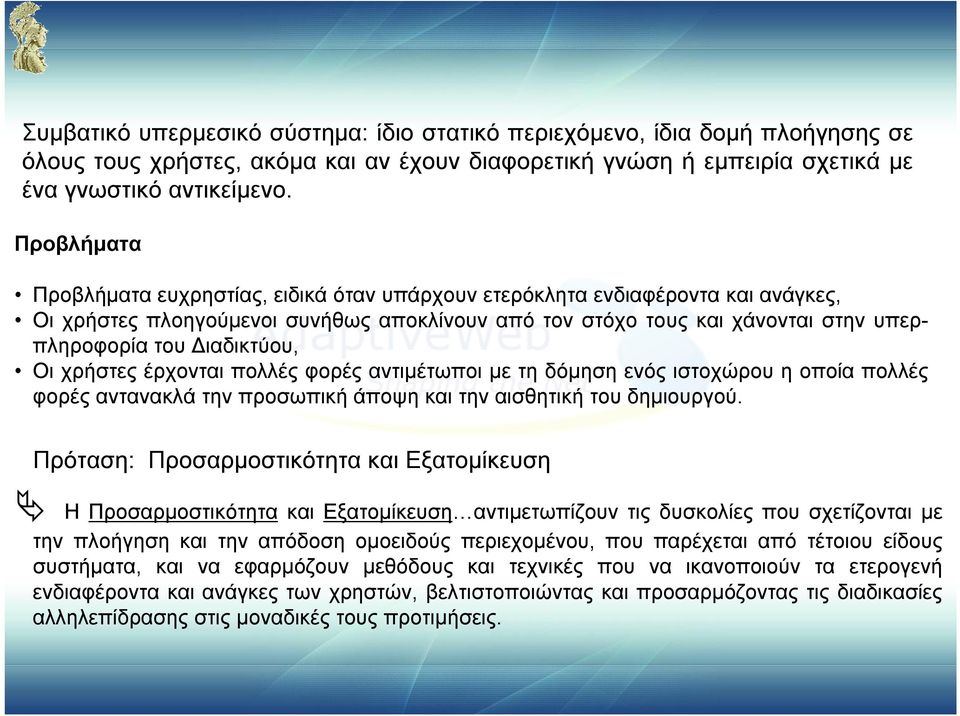 Συμβατικό υπερμεσικό σύστημα: ίδιο στατικό περιεχόμενο, ίδια δομή πλοήγησης σε όλους τους χρήστες, ακόμα και αν έχουν διαφορετική γνώση ή εμπειρία σχετικά με ένα γνωστικό αντικείμενο.

Προβλήματα

• Προβλήματα ευχρηστίας, ειδικά όταν υπάρχουν ετερόκλητα ενδιαφέροντα και ανάγκες,
• Οι χρήστες πλοηγούμενοι συνήθως αποκλίνουν από τον στόχο τους και χάνονται στην υπερπληροφορία του Διαδικτύου,
• Οι χρήστες έρχονται πολλές φορές αντιμέτωποι με τη δόμηση ενός ιστοχώρου η οποία πολλές φορές αντανακλά την προσωπική άποψη και την αισθητική του δημιουργού.

adaptiveweb

Πρόταση: Προσαρμοστικότητα και Εξατομίκευση

Η Προσαρμοστικότητα και Εξατομίκευση…αντιμετωπίζουν τις δυσκολίες που σχετίζονται με την πλοήγηση και την απόδοση ομοειδούς περιεχομένου, που παρέχεται από τέτοιου είδους συστήματα, και να εφαρμόζουν μεθόδους και τεχνικές που να ικανοποιούν τα ετερογενή ενδιαφέροντα και ανάγκες των χρηστών, βελτιστοποιώντας και προσαρμόζοντας τις διαδικασίες αλληλεπίδρασης στις μοναδικές τους προτιμήσεις.